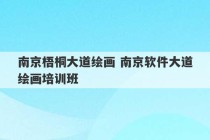 南京梧桐大道绘画 南京软件大道绘画培训班